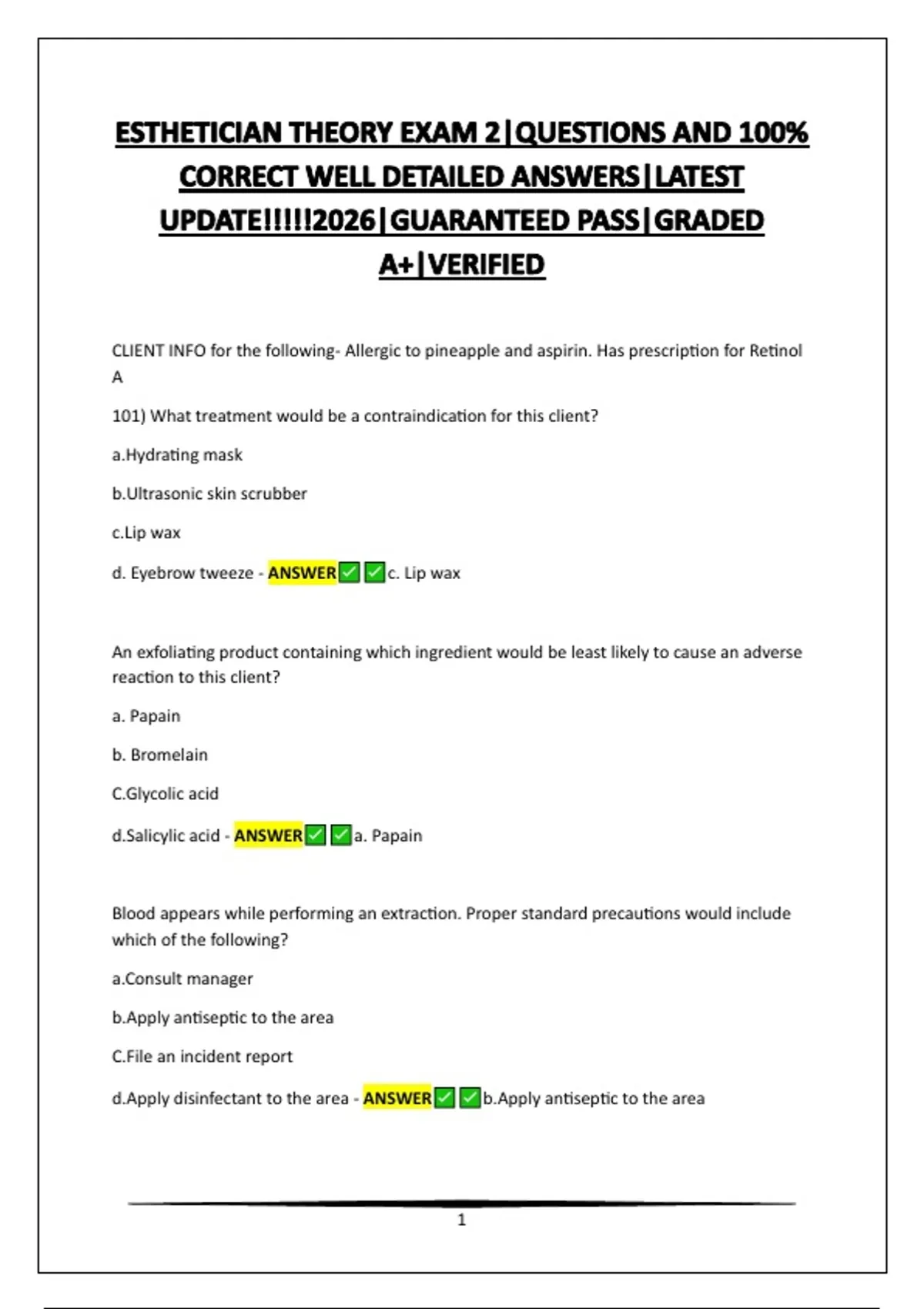 ESTHETICIAN THEORY EXAM 2|QUESTIONS AND 100% CORRECT WELL DETAILED ANSWERS|LATEST UPDATE!!!!!2026|GUARANTEED PASS|GRADED A+|VERIFIED

CLIENT INFO for the following- Allergic to pineapple and aspirin. Has prescription for Retinol A

101) What treatment would be a contraindication for this client?

a.Hydrating mask

b.Ultrasonic skin scrubber

c.Lip wax

d. Eyebrow tweeze - ANSWER✅✅c. Lip wax

An exfoliating product containing which ingredient would be least likely to cause an adverse reaction to this client?

a. Papain

b. Bromelain

C.Glycolic acid

d.Salicylic acid - ANSWER✅✅a. Papain

Blood appears while performing an extraction. Proper standard precautions would include which of the following?

a.Consult manager

b.Apply antiseptic to the area

C.File an incident report

d.Apply disinfectant to the area - ANSWER✅✅b.Apply antiseptic to the area

1